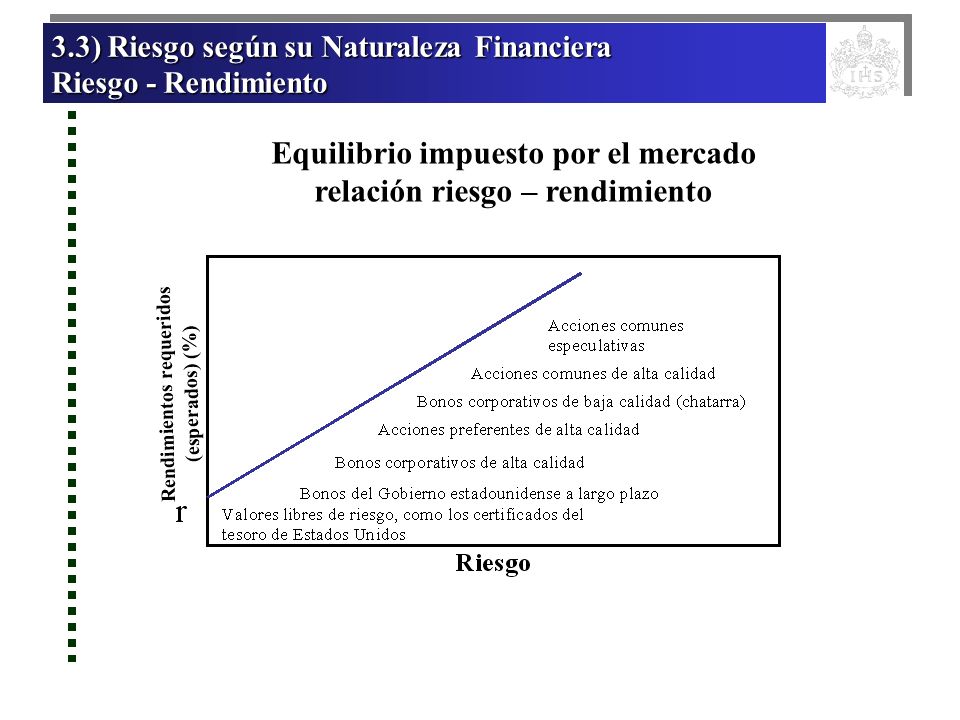 3.3) Riesgo según su Naturaleza Financiera
Riesgo - Rendimiento

Equilibrio impuesto por el mercado
relación riesgo – rendimiento

Rendimientos requeridos (esperados) (%)

Acciones comunes especulativas

Acciones comunes de alta calidad

Bonos corporativos de baja calidad (chatarra)

Acciones preferentes de alta calidad

Bonos corporativos de alta calidad

Bonos del Gobierno estadounidense a largo plazo

r

Valores libres de riesgo, como los certificados del tesoro de Estados Unidos

Riesgo